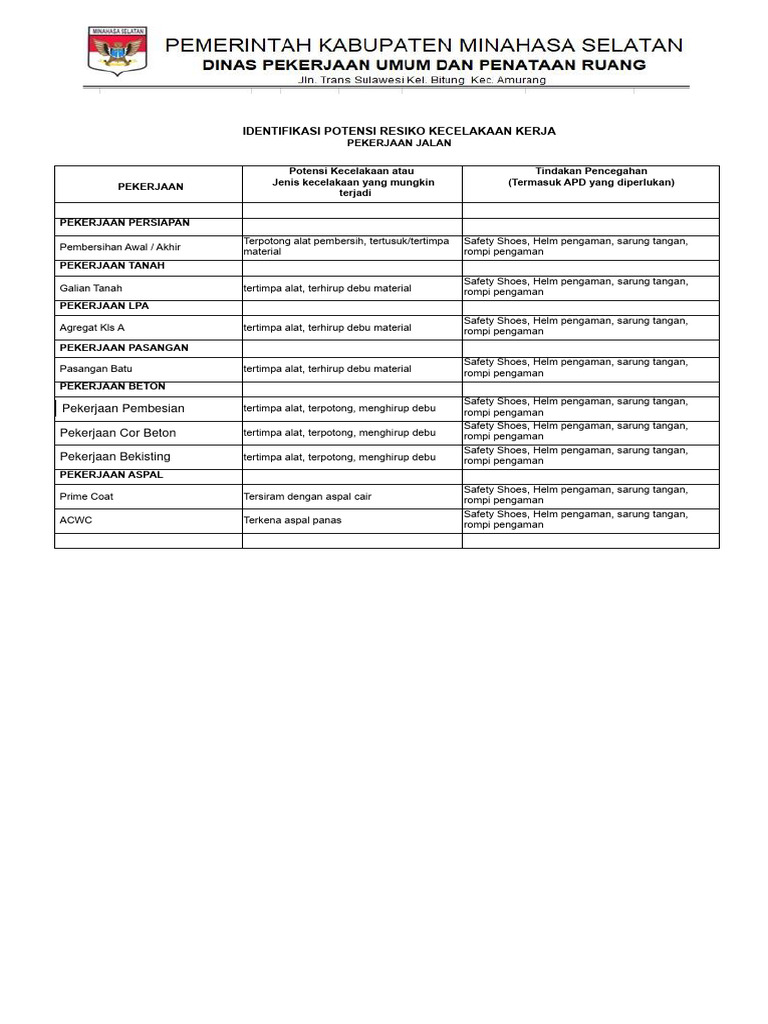 MINAHASA SELATAN

PEMERINTAH KABUPATEN MINAHASA SELATAN
DINAS PEKERJAAN UMUM DAN PENATAAN RUANG
Jln. Trans Sulawesi Kel. Bitung Kec. Amurang

IDENTIFIKASI POTENSI RESIKO KECELAKAAN KERJA
PEKERJAAN JALAN

| PEKERJAAN | Potensi Kecelakaan atau Jenis kecelakaan yang mungkin terjadi | Tindakan Pencegahan (Termasuk APD yang diperlukan) |
|---|---|---|
| | | |
| PEKERJAAN PERSIAPAN | | |
| Pembersihan Awal / Akhir | Terpotong alat pembersih, tertusuk/tertimpa material | Safety Shoes, Helm pengaman, sarung tangan, rompi pengaman |
| PEKERJAAN TANAH | | |
| Galian Tanah | tertimpa alat, terhirup debu material | Safety Shoes, Helm pengaman, sarung tangan, rompi pengaman |
| PEKERJAAN LPA | | |
| Agregat Kls A | tertimpa alat, terhirup debu material | Safety Shoes, Helm pengaman, sarung tangan, rompi pengaman |
| PEKERJAAN PASANGAN | | |
| Pasangan Batu | tertimpa alat, terhirup debu material | Safety Shoes, Helm pengaman, sarung tangan, rompi pengaman |
| PEKERJAAN BETON | | |
| Pekerjaan Pembesian | tertimpa alat, terpotong, menghirup debu | Safety Shoes, Helm pengaman, sarung tangan, rompi pengaman |
| Pekerjaan Cor Beton | tertimpa alat, terpotong, menghirup debu | Safety Shoes, Helm pengaman, sarung tangan, rompi pengaman |
| Pekerjaan Bekisting | tertimpa alat, terpotong, menghirup debu | Safety Shoes, Helm pengaman, sarung tangan, rompi pengaman |
| PEKERJAAN ASPAL | | |
| Prime Coat | Tersiram dengan aspal cair | Safety Shoes, Helm pengaman, sarung tangan, rompi pengaman |
| ACWC | Terkena aspal panas | Safety Shoes, Helm pengaman, sarung tangan, rompi pengaman |
| | | |